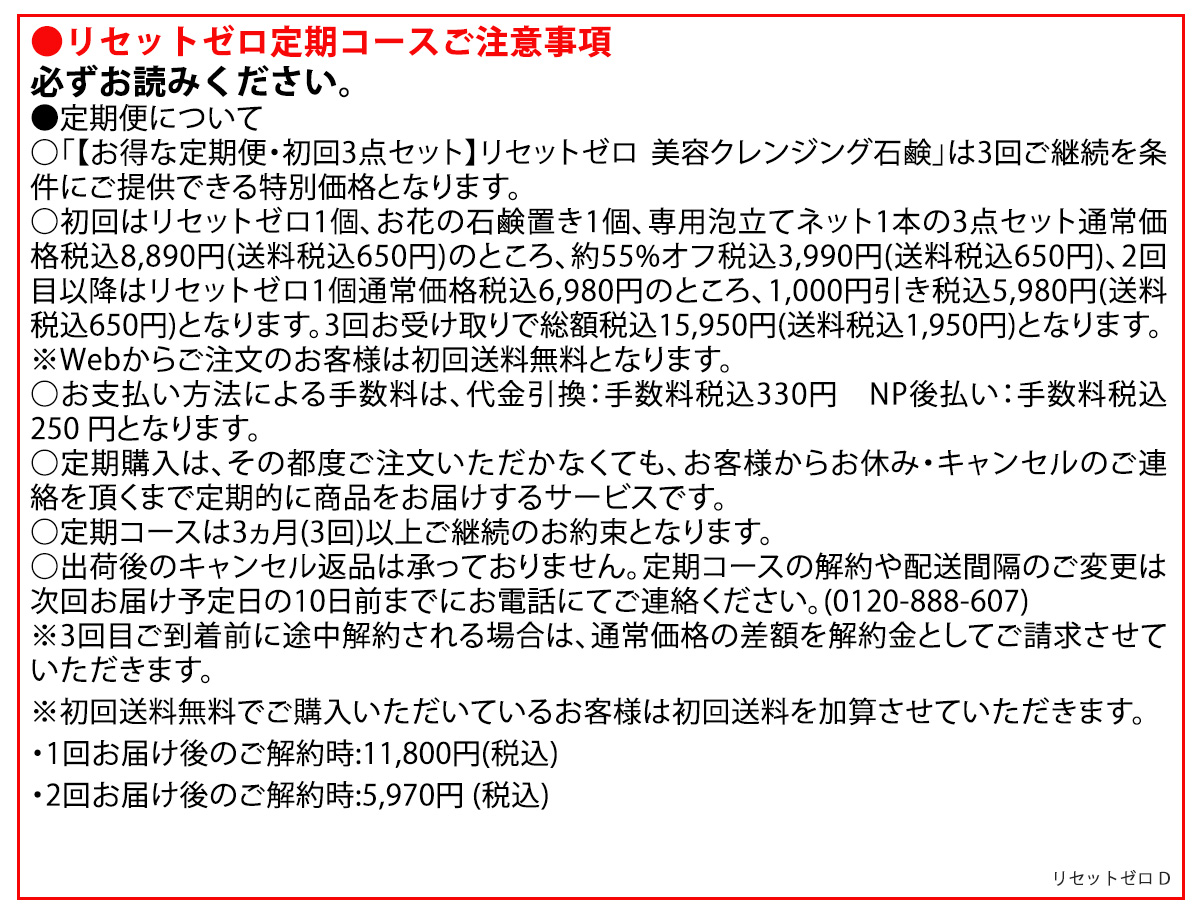 ●リセットゼロ定期コースご注意事項
必ずお読みください。
●定期便について
○「【お得な定期便・初回3点セット】リセットゼロ 美容クレンジング石鹸」は3回ご継続を条件にご提供できる特別価格となります。
○初回はリセットゼロ1個、お花の石鹸置き1個、専用泡立てネット1本の3点セット通常価格税込8,890円(送料税込650円)のところ、約55%オフ税込3,990円(送料税込650円)、2回目以降はリセットゼロ1個通常価格税込6,980円のところ、1,000円引き税込5,980円(送料税込650円)となります。3回お受け取りで総額税込15,950円(送料税込1,950円)となります。
※Webからご注文のお客様は初回送料無料となります。
○お支払い方法による手数料は、代金引換：手数料税込330円　NP後払い：手数料税込250 円となります。
○定期購入は、その都度ご注文いただかなくても、お客様からお休み・キャンセルのご連絡を頂くまで定期的に商品をお届けするサービスです。
○定期コースは3ヵ月(3回)以上ご継続のお約束となります。
○出荷後のキャンセル返品は承っておりません。定期コースの解約や配送間隔のご変更は次回お届け予定日の10日前までにお電話にてご連絡ください。(0120-888-607)
※3回目ご到着前に途中解約される場合は、通常価格の差額を解約金としてご請求させていただきます。
※初回送料無料でご購入いただいているお客様は初回送料を加算させていただきます。
・1回お届け後のご解約時:11,800円(税込)
・2回お届け後のご解約時:5,970円 (税込)
リセットゼロ D